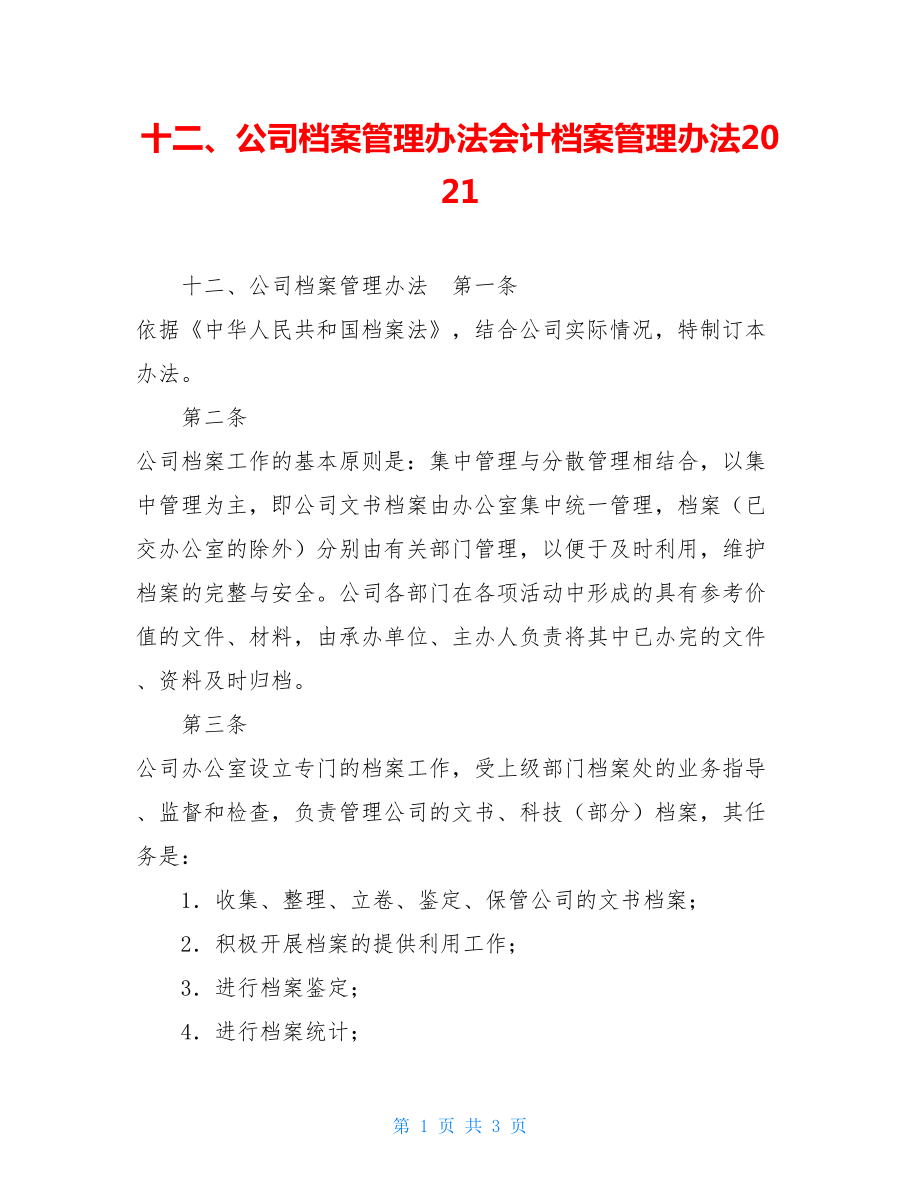 十二、公司档案管理办法会计档案管理办法2021

十二、公司档案管理办法　第一条
依据《中华人民共和国档案法》，结合公司实际情况，特制订本办法。

第二条
公司档案工作的基本原则是：集中管理与分散管理相结合，以集中管理为主，即公司文书档案由办公室集中统一管理，档案（已交办公室的除外）分别由有关部门管理，以便于及时利用，维护档案的完整与安全。公司各部门在各项活动中形成的具有参考价值的文件、材料，由承办单位、主办人负责将其中已办完的文件、资料及时归档。

第三条
公司办公室设立专门的档案工作，受上级部门档案处的业务指导、监督和检查，负责管理公司的文书、科技（部分）档案，其任务是：

1．收集、整理、立卷、鉴定、保管公司的文书档案；

2．积极开展档案的提供利用工作；

3．进行档案鉴定；

4．进行档案统计；

第 1 页 共 3 页